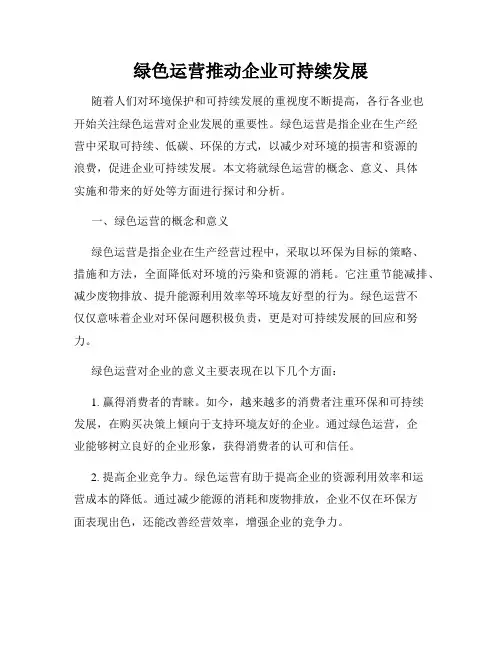 绿色运营推动企业可持续发展

随着人们对环境保护和可持续发展的重视度不断提高，各行各业也开始关注绿色运营对企业发展的重要性。绿色运营是指企业在生产经营中采取可持续、低碳、环保的方式，以减少对环境的损害和资源的浪费，促进企业可持续发展。本文将就绿色运营的概念、意义、具体实施和带来的好处等方面进行探讨和分析。

一、绿色运营的概念和意义

绿色运营是指企业在生产经营过程中，采取以环保为目标的策略、措施和方法，全面降低对环境的污染和资源的消耗。它注重节能减排、减少废物排放、提升能源利用效率等环境友好型的行为。绿色运营不仅仅意味着企业对环保问题积极负责，更是对可持续发展的回应和努力。

绿色运营对企业的意义主要表现在以下几个方面：

1. 赢得消费者的青睐。如今，越来越多的消费者注重环保和可持续发展，在购买决策上倾向于支持环境友好的企业。通过绿色运营，企业能够树立良好的企业形象，获得消费者的认可和信任。

2. 提高企业竞争力。绿色运营有助于提高企业的资源利用效率和运营成本的降低。通过减少能源的消耗和废物排放，企业不仅在环保方面表现出色，还能改善经营效率，增强企业的竞争力。